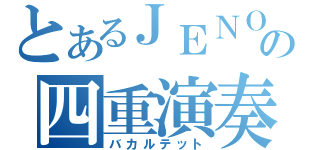 とあるＪＥＮＯの
四重演奏
バカルテット